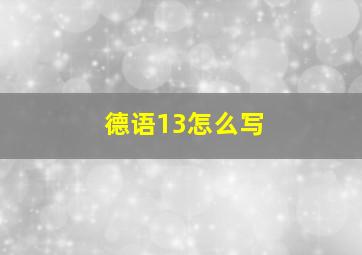 德语13怎么写